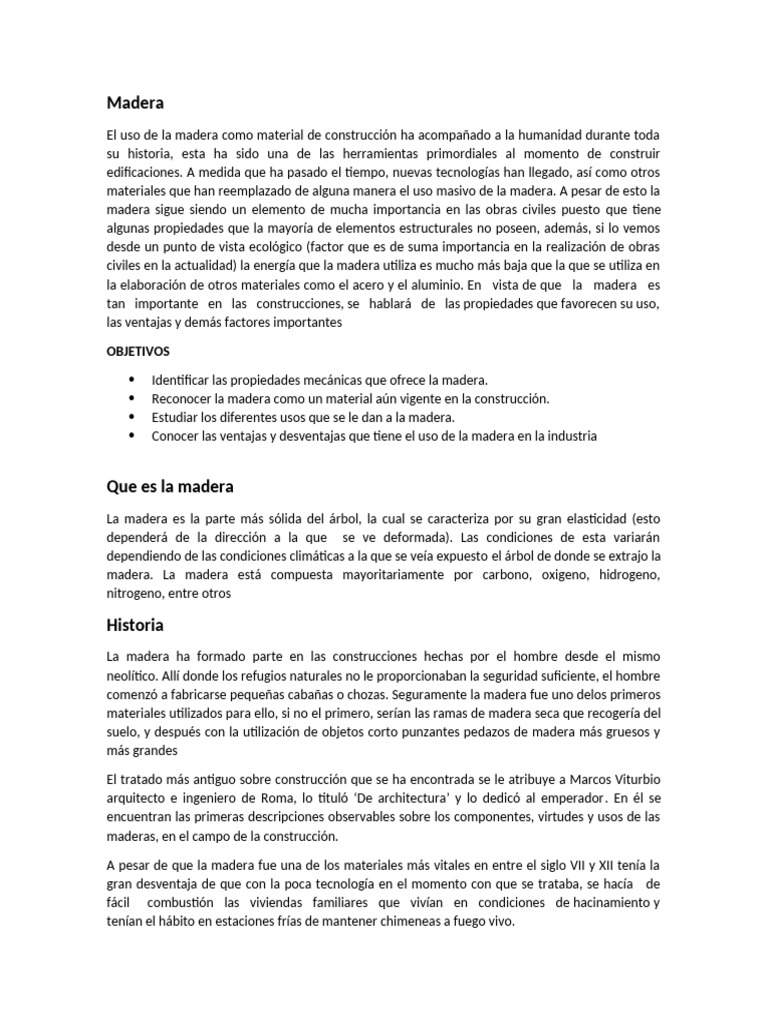 Madera

El uso de la madera como material de construcción ha acompañado a la humanidad durante toda su historia, esta ha sido una de las herramientas primordiales al momento de construir edificaciones. A medida que ha pasado el tiempo, nuevas tecnologías han llegado, así como otros materiales que han reemplazado de alguna manera el uso masivo de la madera. A pesar de esto la madera sigue siendo un elemento de mucha importancia en las obras civiles puesto que tiene algunas propiedades que la mayoría de elementos estructurales no poseen, además, si lo vemos desde un punto de vista ecológico (factor que es de suma importancia en la realización de obras civiles en la actualidad) la energía que la madera utiliza es mucho más baja que la que se utiliza en la elaboración de otros materiales como el acero y el aluminio. En vista de que la madera es tan importante en las construcciones, se hablará de las propiedades que favorecen su uso, las ventajas y demás factores importantes

OBJETIVOS

• Identificar las propiedades mecánicas que ofrece la madera.
• Reconocer la madera como un material aún vigente en la construcción.
• Estudiar los diferentes usos que se le dan a la madera.
• Conocer las ventajas y desventajas que tiene el uso de la madera en la industria

Que es la madera

La madera es la parte más sólida del árbol, la cual se caracteriza por su gran elasticidad (esto dependerá de la dirección a la que se ve deformada). Las condiciones de esta variarán dependiendo de las condiciones climáticas a la que se veía expuesto el árbol de donde se extrajo la madera. La madera está compuesta mayoritariamente por carbono, oxigeno, hidrogeno, nitrogeno, entre otros

Historia

La madera ha formado parte en las construcciones hechas por el hombre desde el mismo neolítico. Allí donde los refugios naturales no le proporcionaban la seguridad suficiente, el hombre comenzó a fabricarse pequeñas cabañas o chozas. Seguramente la madera fue uno delos primeros materiales utilizados para ello, si no el primero, serían las ramas de madera seca que recogería del suelo, y después con la utilización de objetos corto punzantes pedazos de madera más gruesos y más grandes

El tratado más antiguo sobre construcción que se ha encontrada se le atribuye a Marcos Viturbio arquitecto e ingeniero de Roma, lo tituló 'De architectura' y lo dedicó al emperador. En él se encuentran las primeras descripciones observables sobre los componentes, virtudes y usos de las maderas, en el campo de la construcción.

A pesar de que la madera fue una de los materiales más vitales en entre el siglo VII y XII tenía la gran desventaja de que con la poca tecnología en el momento con que se trataba, se hacía de fácil combustión las viviendas familiares que vivían en condiciones de hacinamiento y tenían el hábito en estaciones frías de mantener chimeneas a fuego vivo.